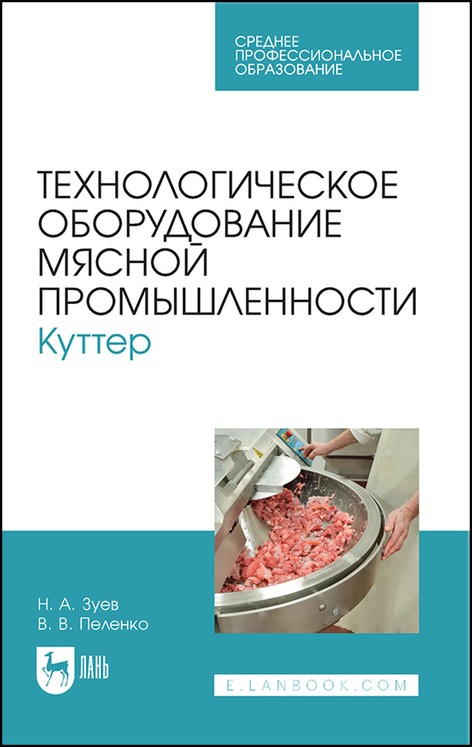 СРЕДНЕЕ ПРОФЕССИОНАЛЬНОЕ ОБРАЗОВАНИЕ

ТЕХНОЛОГИЧЕСКОЕ ОБОРУДОВАНИЕ МЯСНОЙ ПРОМЫШЛЕННОСТИ
Куттер

Н. А. Зуев
В. В. Пеленко

ЛАНЬ

E.LANBOOK.COM